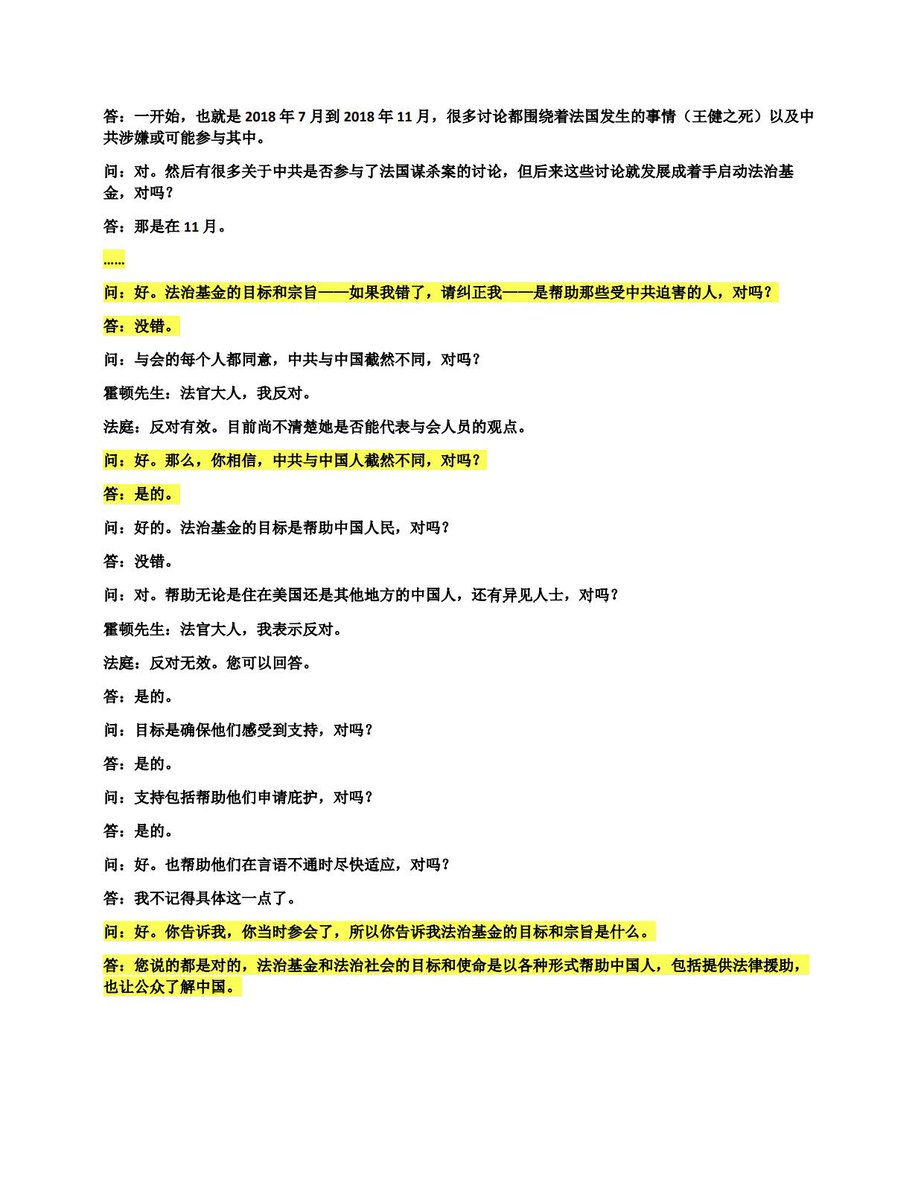 答：一开始，也就是 2018 年 7 月到 2018 年 11 月，很多讨论都围绕着法国发生的事情（王健之死）以及中共涉嫌或可能参与其中。

问：对。然后有很多关于中共是否参与了法国谋杀案的讨论，但后来这些讨论就发展成着手启动法治基金，对吗？

答：那是在 11 月。

……

问：好。法治基金的目标和宗旨——如果我错了，请纠正我——是帮助那些受中共迫害的人，对吗？

答：没错。

问：与会的每个人都同意，中共与中国截然不同，对吗？

霍顿先生：法官大人，我反对。

法庭：反对有效。目前尚不清楚她是否能代表与会人员的观点。

问：好。那么，你相信，中共与中国人截然不同，对吗？

答：是的。

问：好的。法治基金的目标是帮助中国人民，对吗？

答：没错。

问：对。帮助无论是住在美国还是其他地方的中国人，还有异见人士，对吗？

霍顿先生：法官大人，我表示反对。

法庭：反对无效。您可以回答。

答：是的。

问：目标是确保他们感受到支持，对吗？

答：是的。

问：支持包括帮助他们申请庇护，对吗？

答：是的。

问：好。也帮助他们在言语不通时尽快适应，对吗？

答：我不记得具体这一点了。

问：好。你告诉我，你当时参会了，所以你告诉我法治基金的目标和宗旨是什么。

答：您说的都是对的，法治基金和法治社会的目标和使命是以各种形式帮助中国人，包括提供法律援助，也让公众了解中国。